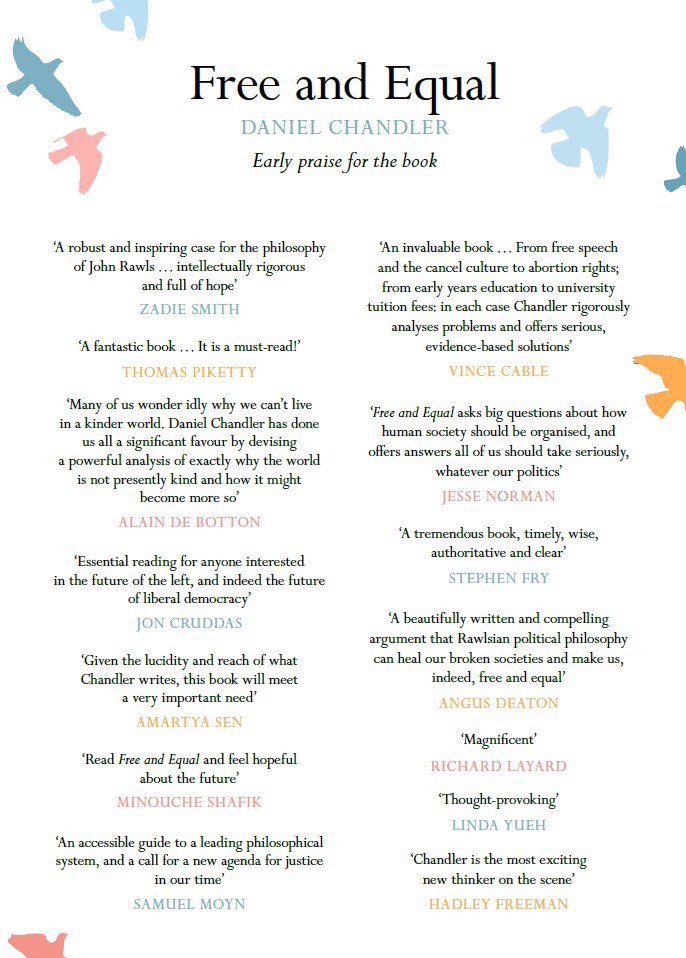 Free and Equal

DANIEL CHANDLER

Early praise for the book

'A robust and inspiring case for the philosophy of John Rawls . . . intellectually rigorous and full of hope'

ZADIE SMITH

'A fantastic book . . . It is a must-read!'

THOMAS PIKETTY

'Many of us wonder idly why we can't live in a kinder world. Daniel Chandler has done us all a significant favour by devising a powerful analysis of exactly why the world is not presently kind and how it might become more so'

ALAIN DE BOTTON

'Essential reading for anyone interested in the future of the left, and indeed the future of liberal democracy'

JON CRUDDAS

'Given the lucidity and reach of what Chandler writes, this book will meet a very important need'

AMARTYA SEN

'Read Free and Equal and feel hopeful about the future'

MINOUCHE SHAFIK

'An accessible guide to a leading philosophical system, and a call for a new agenda for justice in our time'

SAMUEL MOYN

'An invaluable book . . . From free speech and the cancel culture to abortion rights; from early years education to university tuition fees: in each case Chandler rigorously analyses problems and offers serious, evidence-based solutions'

VINCE CABLE

'Free and Equal asks big questions about how human society should be organised, and offers answers all of us should take seriously, whatever our politics'

JESSE NORMAN

'A tremendous book, timely, wise, authoritative and clear'

STEPHEN FRY

'A beautifully written and compelling argument that Rawlsian political philosophy can heal our broken societies and make us, indeed, free and equal'

ANGUS DEATON

'Magnificent'

RICHARD LAYARD

'Thought-provoking'

LINDA YUEH

'Chandler is the most exciting new thinker on the scene'

HADLEY FREEMAN